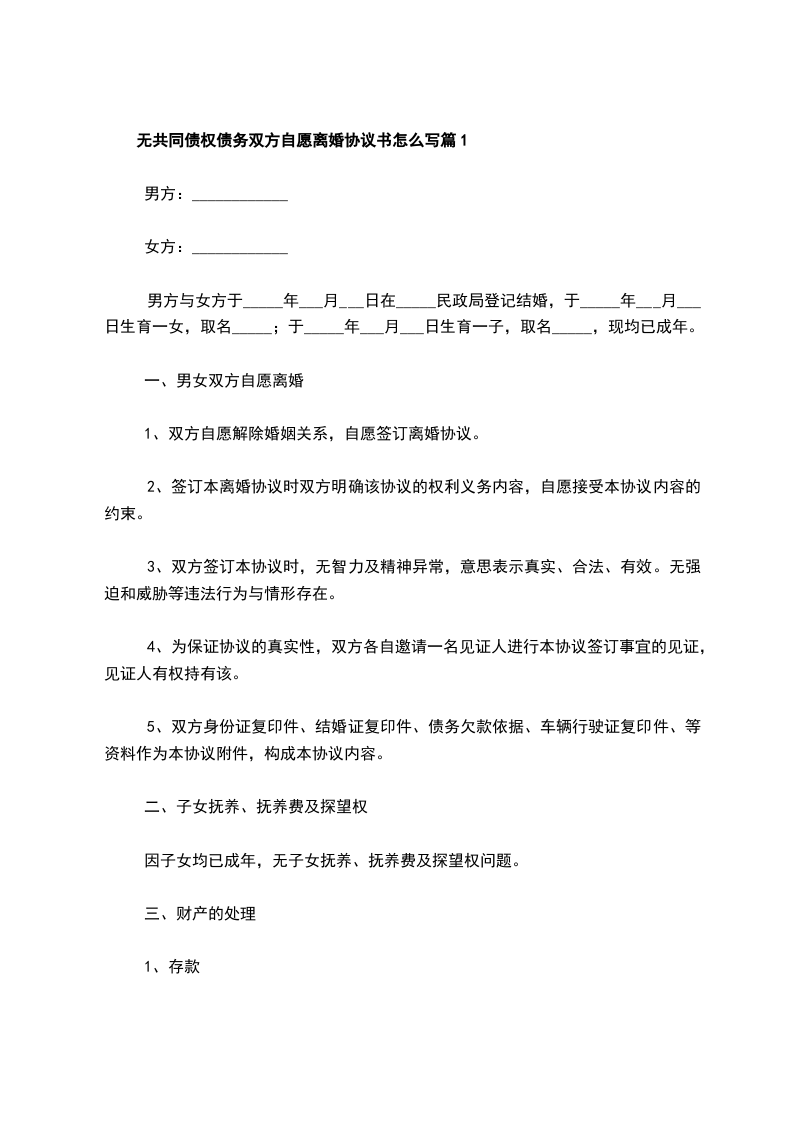 无共同债权债务双方自愿离婚协议书怎么写篇1

男方：____________

女方：____________

男方与女方于_____年___月___日在_____民政局登记结婚，于_____年___月___日生育一女，取名_____；于_____年___月___日生育一子，取名_____，现均已成年。

一、男女双方自愿离婚

1、双方自愿解除婚姻关系，自愿签订离婚协议。

2、签订本离婚协议时双方明确该协议的权利义务内容，自愿接受本协议内容的约束。

3、双方签订本协议时，无智力及精神异常，意思表示真实、合法、有效。无强迫和威胁等违法行为与情形存在。

4、为保证协议的真实性，双方各自邀请一名见证人进行本协议签订事宜的见证，见证人有权持有该。

5、双方身份证复印件、结婚证复印件、债务欠款依据、车辆行驶证复印件、等资料作为本协议附件，构成本协议内容。

二、子女抚养、抚养费及探望权

因子女均已成年，无子女抚养、抚养费及探望权问题。

三、财产的处理

1、存款